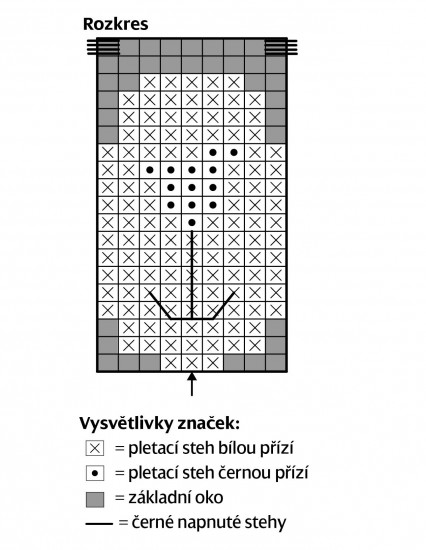 Rozkres

Vysvětlivky značek:
= pletací steh bílou přízí
= pletací steh černou přízí
= základní oko
= černé napnuté stehy